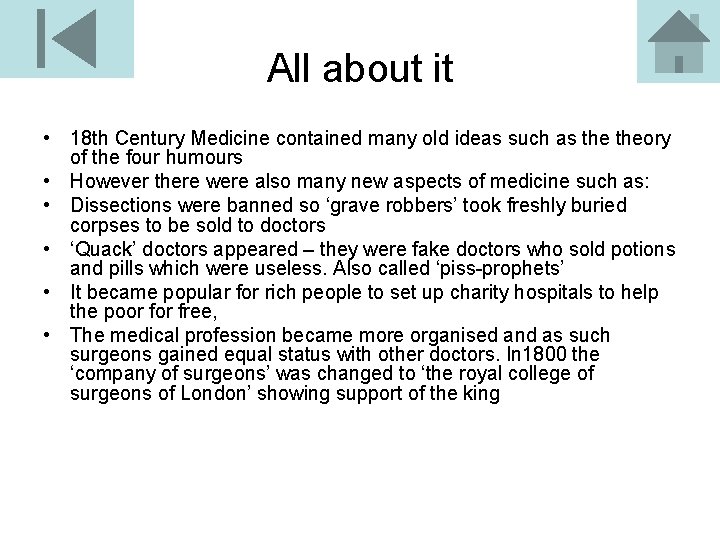 All about it

• 18th Century Medicine contained many old ideas such as the theory of the four humours
• However there were also many new aspects of medicine such as:
• Dissections were banned so 'grave robbers' took freshly buried corpses to be sold to doctors
• 'Quack' doctors appeared – they were fake doctors who sold potions and pills which were useless. Also called 'piss-prophets'
• It became popular for rich people to set up charity hospitals to help the poor for free,
• The medical profession became more organised and as such surgeons gained equal status with other doctors. In1800 the 'company of surgeons' was changed to 'the royal college of surgeons of London' showing support of the king